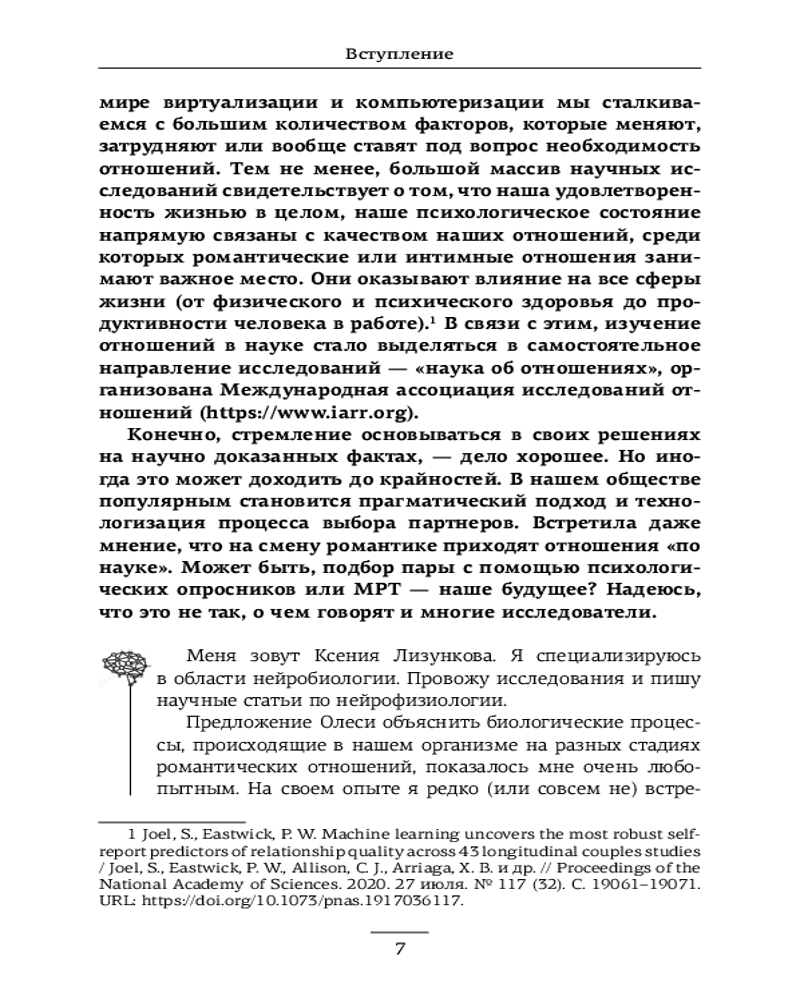 Вступление

мире виртуализации и компьютеризации мы сталкиваемся с большим количеством факторов, которые меняют, затрудняют или вообще ставят под вопрос необходимость отношений. Тем не менее, большой массив научных исследований свидетельствует о том, что наша удовлетворенность жизнью в целом, наше психологическое состояние напрямую связаны с качеством наших отношений, среди которых романтические или интимные отношения занимают важное место. Они оказывают влияние на все сферы жизни (от физического и психического здоровья до продуктивности человека в работе).$^1$ В связи с этим, изучение отношений в науке стало выделяться в самостоятельное направление исследований — «наука об отношениях», организована Международная ассоциация исследований отношений (https://www.iarr.org).

Конечно, стремление основываться в своих решениях на научно доказанных фактах, — дело хорошее. Но иногда это может доходить до крайностей. В нашем обществе популярным становится прагматический подход и технологизация процесса выбора партнеров. Встретила даже мнение, что на смену романтике приходят отношения «по науке». Может быть, подбор пары с помощью психологических опросников или МРТ — наше будущее? Надеюсь, что это не так, о чем говорят и многие исследователи.

Меня зовут Ксения Лизункова. Я специализируюсь в области нейробиологии. Провожу исследования и пишу научные статьи по нейрофизиологии.

Предложение Олеси объяснить биологические процессы, происходящие в нашем организме на разных стадиях романтических отношений, показалось мне очень любопытным. На своем опыте я редко (или совсем не) встре-

1 Joel, S., Eastwick, P. W. Machine learning uncovers the most robust self-report predictors of relationship quality across 43 longitudinal couples studies / Joel, S., Eastwick, P. W., Allison, C. J., Arriaga, X. B. и др. // Proceedings of the National Academy of Sciences. 2020. 27 июля. № 117 (32). С. 19061–19071. URL: https://doi.org/10.1073/pnas.1917036117.

7